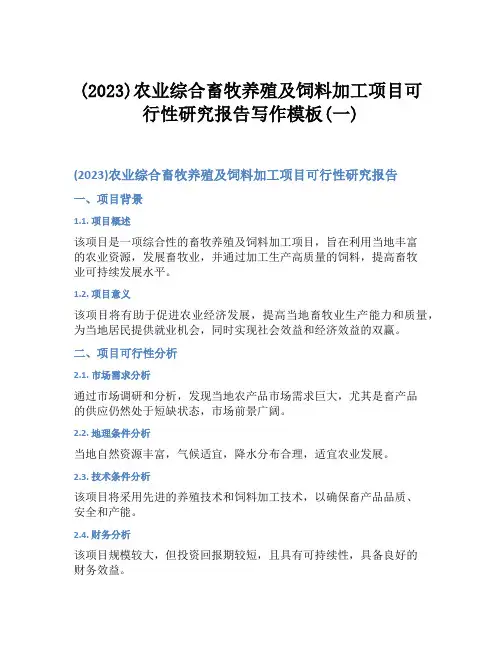 (2023)农业综合畜牧养殖及饲料加工项目可行性研究报告写作模板(一)

(2023)农业综合畜牧养殖及饲料加工项目可行性研究报告

一、项目背景

1.1. 项目概述

该项目是一项综合性的畜牧养殖及饲料加工项目，旨在利用当地丰富的农业资源，发展畜牧业，并通过加工生产高质量的饲料，提高畜牧业可持续发展水平。

1.2. 项目意义

该项目将有助于促进农业经济发展，提高当地畜牧业生产能力和质量，为当地居民提供就业机会，同时实现社会效益和经济效益的双赢。

二、项目可行性分析

2.1. 市场需求分析

通过市场调研和分析，发现当地农产品市场需求巨大，尤其是畜产品的供应仍然处于短缺状态，市场前景广阔。

2.2. 地理条件分析

当地自然资源丰富，气候适宜，降水分布合理，适宜农业发展。

2.3. 技术条件分析

该项目将采用先进的养殖技术和饲料加工技术，以确保畜产品品质、安全和产能。

2.4. 财务分析

该项目规模较大，但投资回报期较短，且具有可持续性，具备良好的财务效益。